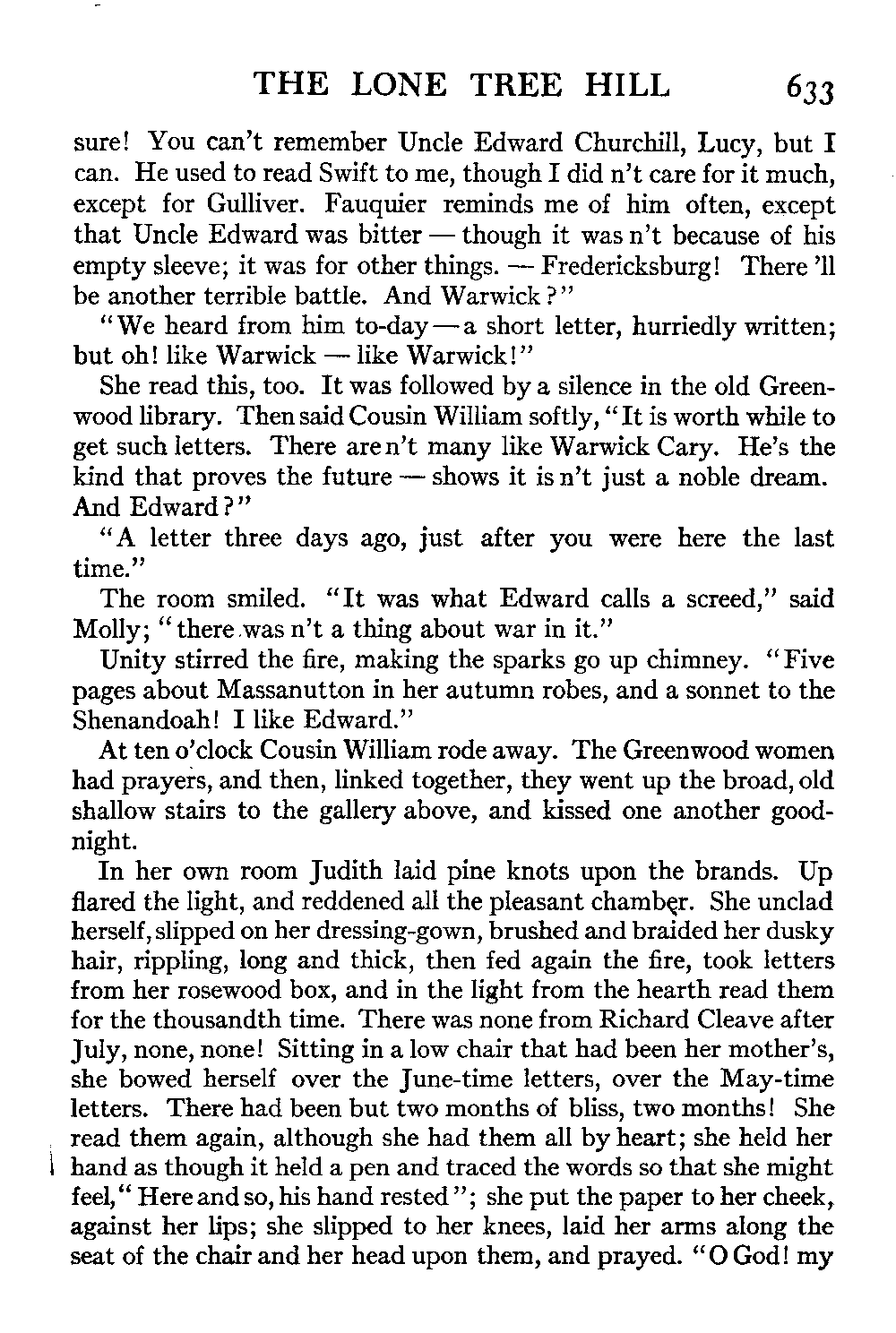 THE LONE TREE HILL 633

sure! You can't remember Uncle Edward Churchill, Lucy, but I can. He used to read Swift to me, though I did n't care for it much, except for Gulliver. Fauquier reminds me of him often, except that Uncle Edward was bitter — though it was n't because of his empty sleeve; it was for other things. — Fredericksburg! There 'll be another terrible battle. And Warwick?"

"We heard from him to-day — a short letter, hurriedly written; but oh! like Warwick — like Warwick!"

She read this, too. It was followed by a silence in the old Greenwood library. Then said Cousin William softly, "It is worth while to get such letters. There are n't many like Warwick Cary. He's the kind that proves the future — shows it is n't just a noble dream. And Edward?"

"A letter three days ago, just after you were here the last time."

The room smiled. "It was what Edward calls a screed," said Molly; "there was n't a thing about war in it."

Unity stirred the fire, making the sparks go up chimney. "Five pages about Massanutton in her autumn robes, and a sonnet to the Shenandoah! I like Edward."

At ten o'clock Cousin William rode away. The Greenwood women had prayers, and then, linked together, they went up the broad, old shallow stairs to the gallery above, and kissed one another goodnight.

In her own room Judith laid pine knots upon the brands. Up flared the light, and reddened all the pleasant chamber. She unclad herself, slipped on her dressing-gown, brushed and braided her dusky hair, rippling, long and thick, then fed again the fire, took letters from her rosewood box, and in the light from the hearth read them for the thousandth time. There was none from Richard Cleave after July, none, none! Sitting in a low chair that had been her mother's, she bowed herself over the June-time letters, over the May-time letters. There had been but two months of bliss, two months! She read them again, although she had them all by heart; she held her hand as though it held a pen and traced the words so that she might feel, "Here and so, his hand rested"; she put the paper to her cheek, against her lips; she slipped to her knees, laid her arms along the seat of the chair and her head upon them, and prayed. "O God! my